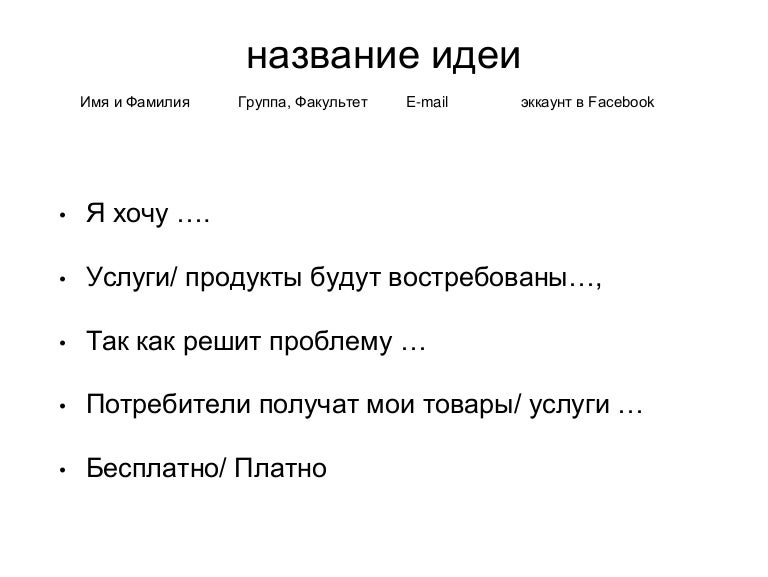 название идеи

Имя и Фамилия Группа, Факультет E-mail эккаунт в Facebook

• Я хочу ….

• Услуги/ продукты будут востребованы…,

• Так как решит проблему …

• Потребители получат мои товары/ услуги …

• Бесплатно/ Платно